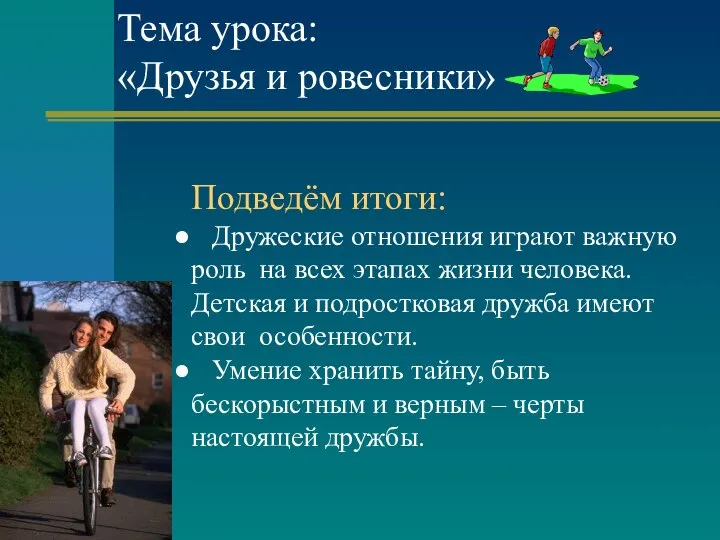 Тема урока:
«Друзья и ровесники»

Подведём итоги:

● Дружеские отношения играют важную роль на всех этапах жизни человека. Детская и подростковая дружба имеют свои особенности.
● Умение хранить тайну, быть бескорыстным и верным – черты настоящей дружбы.